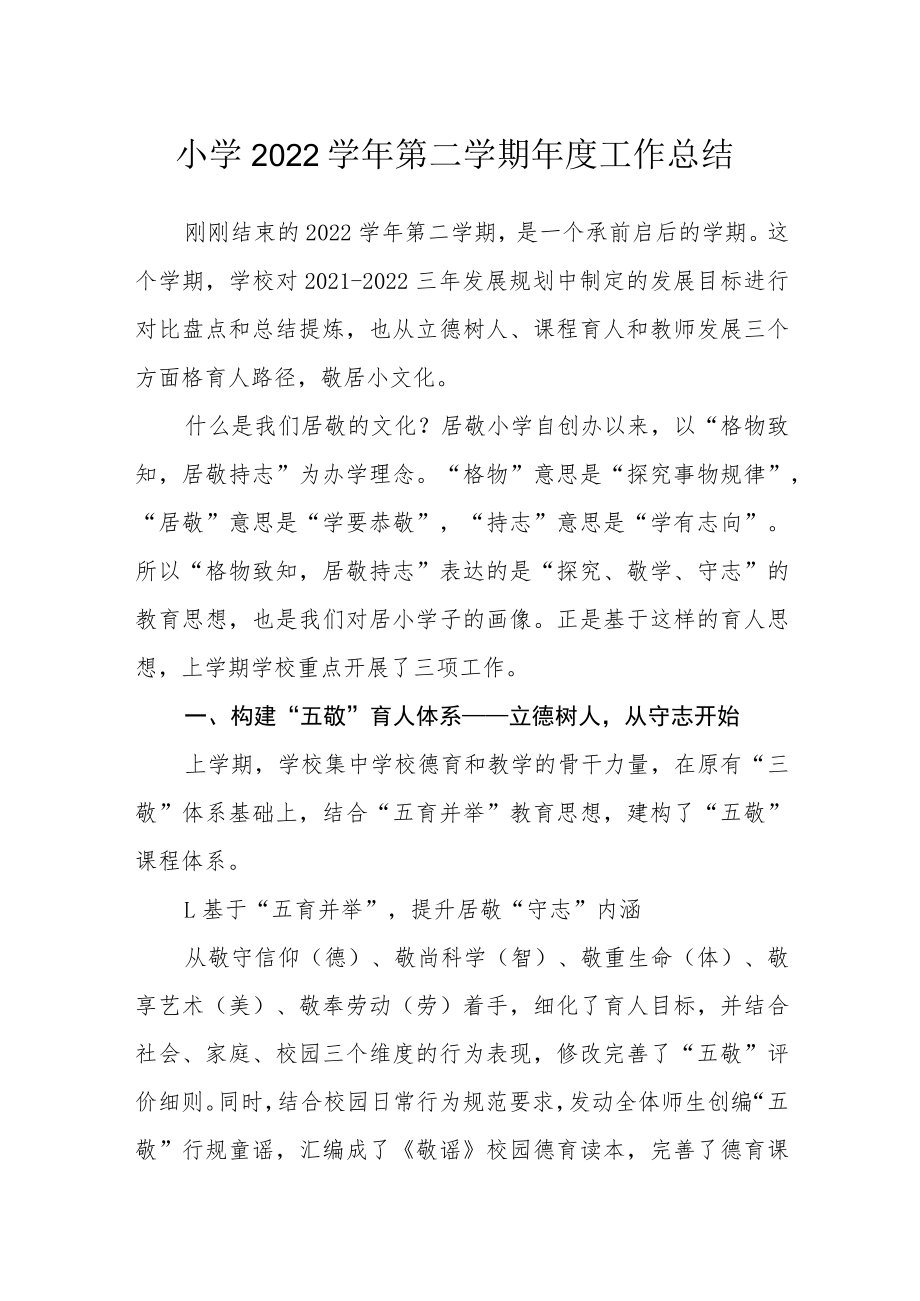 小学2022学年第二学期年度工作总结

刚刚结束的2022学年第二学期，是一个承前启后的学期。这个学期，学校对2021-2022三年发展规划中制定的发展目标进行对比盘点和总结提炼，也从立德树人、课程育人和教师发展三个方面格育人路径，敬居小文化。

什么是我们居敬的文化？居敬小学自创办以来，以“格物致知，居敬持志”为办学理念。“格物”意思是“探究事物规律”，“居敬”意思是“学要恭敬”，“持志”意思是“学有志向”。所以“格物致知，居敬持志”表达的是“探究、敬学、守志”的教育思想，也是我们对居小学子的画像。正是基于这样的育人思想，上学期学校重点开展了三项工作。

一、构建“五敬”育人体系——立德树人，从守志开始

上学期，学校集中学校德育和教学的骨干力量，在原有“三敬”体系基础上，结合“五育并举”教育思想，建构了“五敬”课程体系。

L基于“五育并举”，提升居敬“守志”内涵

从敬守信仰（德）、敬尚科学（智）、敬重生命（体）、敬享艺术（美）、敬奉劳动（劳）着手，细化了育人目标，并结合社会、家庭、校园三个维度的行为表现，修改完善了“五敬”评价细则。同时，结合校园日常行为规范要求，发动全体师生创编“五敬”行规童谣，汇编成了《敬谣》校园德育读本，完善了德育课